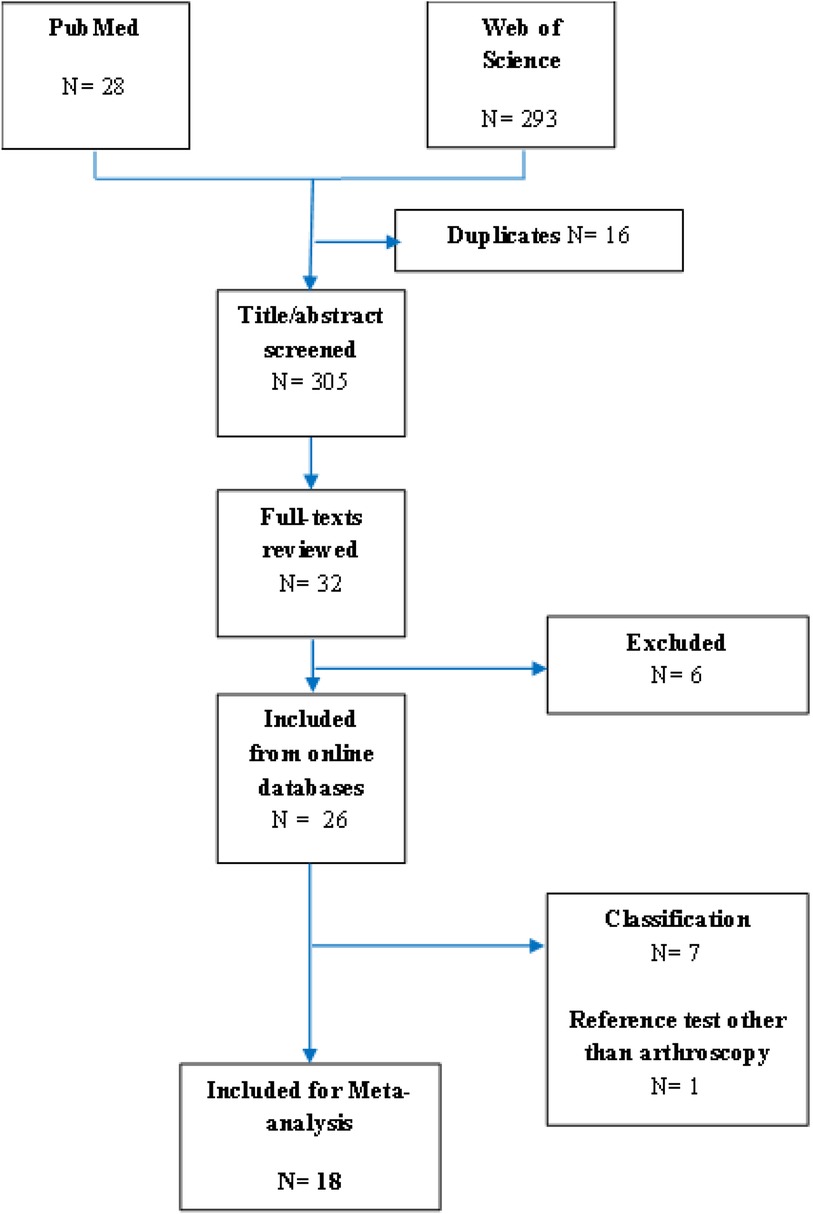 PubMed

N= 28

Web of Science

N= 293

Duplicates N= 16

Title/abstract screened
N= 305

Full-texts reviewed
N= 32

Excluded
N= 6

Included from online databases
N = 26

Classification
N= 7

Reference test other than arthroscopy
N= 1

Included for Meta-analysis

N= 18